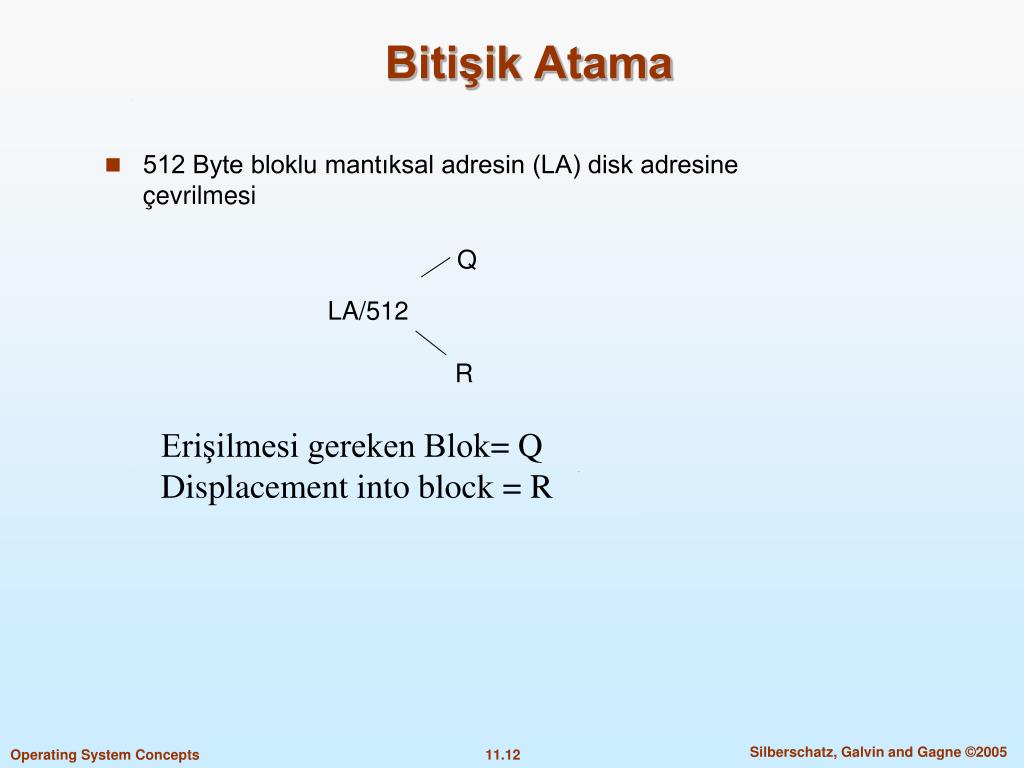 Bitişik Atama

512 Byte bloklu mantıksal adresin (LA) disk adresine çevrilmesi

Q

LA/512

R

Erişilmesi gereken Blok= Q
Displacement into block = R

Operating System Concepts

11.12

Silberschatz, Galvin and Gagne ©2005